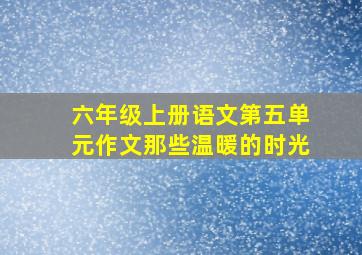 六年级上册语文第五单元作文那些温暖的时光